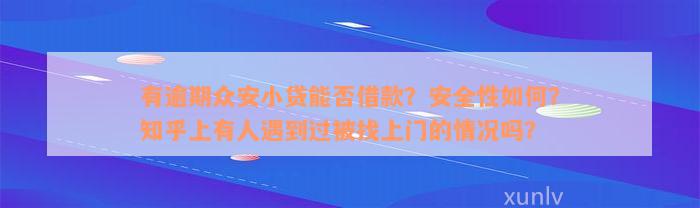 有逾期众安小贷能否借款？安全性如何？知乎上有人遇到过被找上门的情况吗？

xunlv